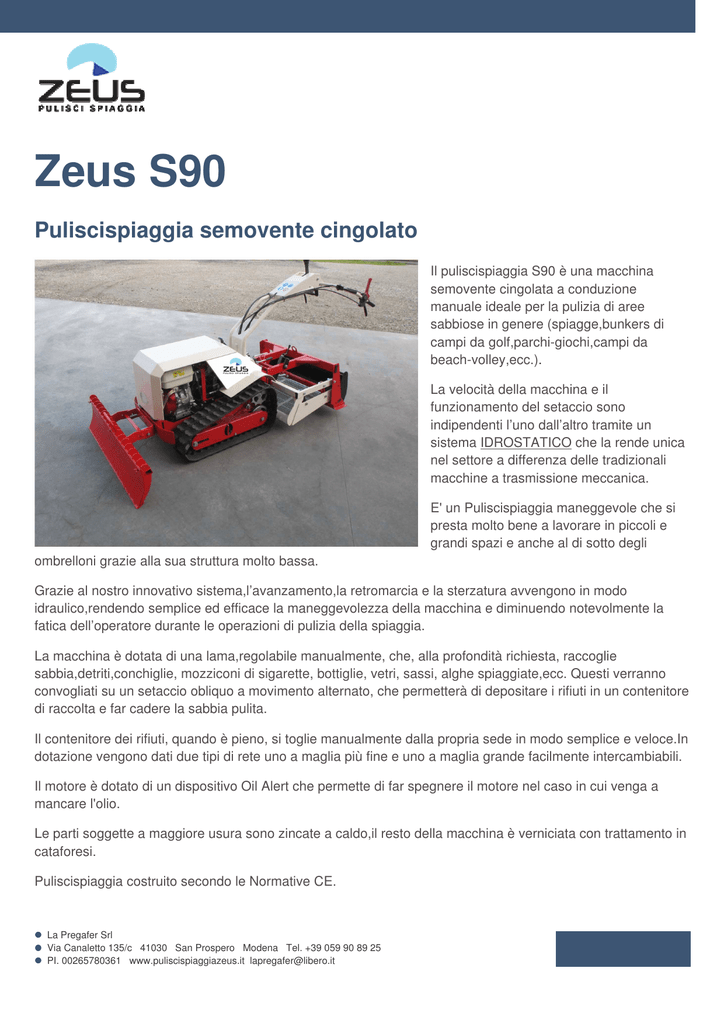 ZEUS
PULISCI SPIAGGIA

Zeus S90

Puliscispiaggia semovente cingolato

ZEUS

Il puliscispiaggia S90 è una macchina semovente cingolata a conduzione manuale ideale per la pulizia di aree sabbiose in genere (spiagge,bunkers di campi da golf,parchi-giochi,campi da beach-volley,ecc.).

La velocità della macchina e il funzionamento del setaccio sono indipendenti l'uno dall'altro tramite un sistema IDROSTATICO che la rende unica nel settore a differenza delle tradizionali macchine a trasmissione meccanica.

E' un Puliscispiaggia maneggevole che si presta molto bene a lavorare in piccoli e grandi spazi e anche al di sotto degli ombrelloni grazie alla sua struttura molto bassa.

Grazie al nostro innovativo sistema,l'avanzamento,la retromarcia e la sterzatura avvengono in modo idraulico,rendendo semplice ed efficace la maneggevolezza della macchina e diminuendo notevolmente la fatica dell'operatore durante le operazioni di pulizia della spiaggia.

La macchina è dotata di una lama,regolabile manualmente, che, alla profondità richiesta, raccoglie sabbia,detriti,conchiglie, mozziconi di sigarette, bottiglie, vetri, sassi, alghe spiaggiate,ecc. Questi verranno convogliati su un setaccio obliquo a movimento alternato, che permetterà di depositare i rifiuti in un contenitore di raccolta e far cadere la sabbia pulita.

Il contenitore dei rifiuti, quando è pieno, si toglie manualmente dalla propria sede in modo semplice e veloce.In dotazione vengono dati due tipi di rete uno a maglia più fine e uno a maglia grande facilmente intercambiabili.

Il motore è dotato di un dispositivo Oil Alert che permette di far spegnere il motore nel caso in cui venga a mancare l'olio.

Le parti soggette a maggiore usura sono zincate a caldo,il resto della macchina è verniciata con trattamento in cataforesi.

Puliscispiaggia costruito secondo le Normative CE.

La Pregafer Srl
Via Canaletto 135/c 41030 San Prospero Modena Tel. +39 059 90 89 25
PI. 00265780361 www.puliscispiaggiazeus.it lapregafer@libero.it